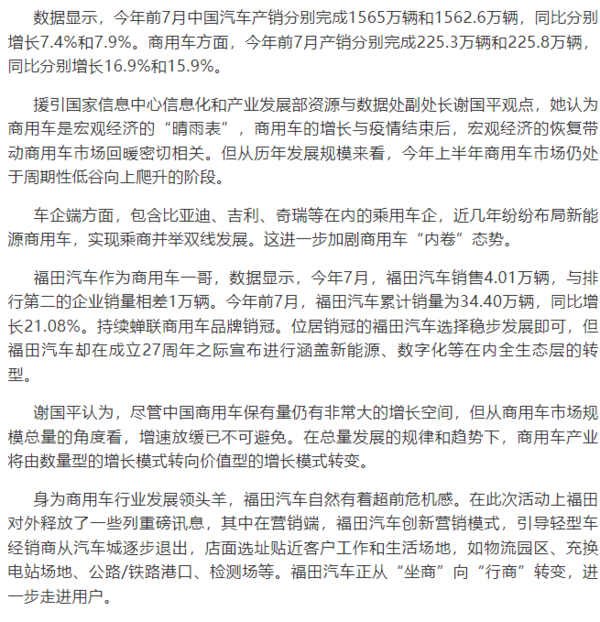 数据显示，今年前7月中国汽车产销分别完成1565万辆和1562.6万辆，同比分别增长7.4%和7.9%。商用车方面，今年前7月产销分别完成225.3万辆和225.8万辆，同比分别增长16.9%和15.9%。

援引国家信息中心信息化和产业发展部资源与数据处副处长谢国平观点，她认为商用车是宏观经济的“晴雨表”，商用车的增长与疫情结束后，宏观经济的恢复带动商用车市场回暖密切相关。但从历年发展规模来看，今年上半年商用车市场仍处于周期性低谷向上爬升的阶段。

车企端方面，包含比亚迪、吉利、奇瑞等在内的乘用车企，近几年纷纷布局新能源商用车，实现乘商并举双线发展。这进一步加剧商用车“内卷”态势。

福田汽车作为商用车一哥，数据显示，今年7月，福田汽车销售4.01万辆，与排行第二的企业销量相差1万辆。今年前7月，福田汽车累计销量为34.40万辆，同比增长21.08%。持续蝉联商用车品牌销冠。位居销冠的福田汽车选择稳步发展即可，但福田汽车却在成立27周年之际宣布进行涵盖新能源、数字化等在内全生态层的转型。

谢国平认为，尽管中国商用车保有量仍有非常大的增长空间，但从商用车市场规模总量的角度看，增速放缓已不可避免。在总量发展的规律和趋势下，商用车产业将由数量型的增长模式转向价值型的增长模式转变。

身为商用车行业发展领头羊，福田汽车自然有着超前危机感。在此次活动上福田对外释放了一些列重磅讯息，其中在营销端，福田汽车创新营销模式，引导轻型车经销商从汽车城逐步退出，店面选址贴近客户工作和生活场地，如物流园区、充换电站场地、公路/铁路港口、检测场等。福田汽车正从“坐商”向“行商”转变，进一步走进用户。